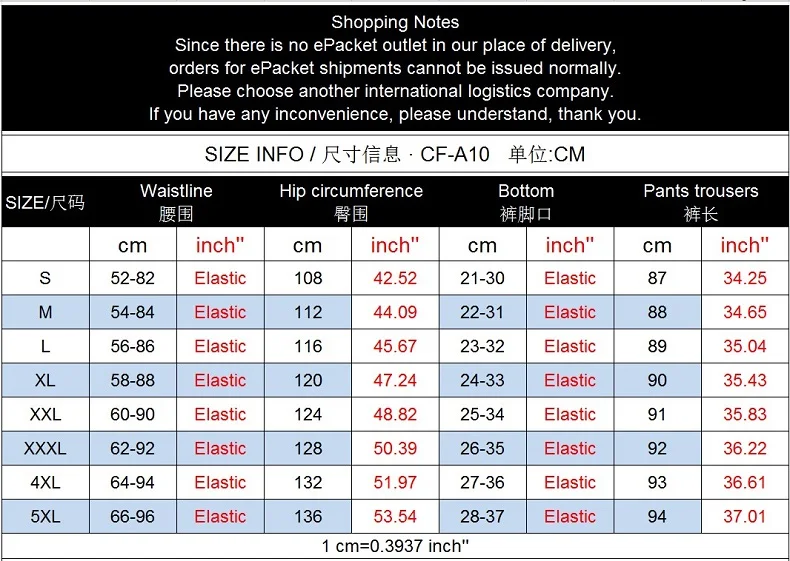 Shopping Notes
Since there is no ePacket outlet in our place of delivery, orders for ePacket shipments cannot be issued normally. Please choose another international logistics company. If you have any inconvenience, please understand, thank you.

SIZE INFO / 尺寸信息 · CF-A10 单位:CM

| SIZE/尺码 | Waistline 腰围 | | Hip circumference 臀围 | | Bottom 裤脚口 | | Pants trousers 裤长 | |
|---|---|---|---|---|---|---|---|---|
| | cm | inch" | cm | inch" | cm | inch" | cm | inch" |
| S | 52-82 | Elastic | 108 | 42.52 | 21-30 | Elastic | 87 | 34.25 |
| M | 54-84 | Elastic | 112 | 44.09 | 22-31 | Elastic | 88 | 34.65 |
| L | 56-86 | Elastic | 116 | 45.67 | 23-32 | Elastic | 89 | 35.04 |
| XL | 58-88 | Elastic | 120 | 47.24 | 24-33 | Elastic | 90 | 35.43 |
| XXL | 60-90 | Elastic | 124 | 48.82 | 25-34 | Elastic | 91 | 35.83 |
| XXXL | 62-92 | Elastic | 128 | 50.39 | 26-35 | Elastic | 92 | 36.22 |
| 4XL | 64-94 | Elastic | 132 | 51.97 | 27-36 | Elastic | 93 | 36.61 |
| 5XL | 66-96 | Elastic | 136 | 53.54 | 28-37 | Elastic | 94 | 37.01 |

1 cm=0.3937 inch"